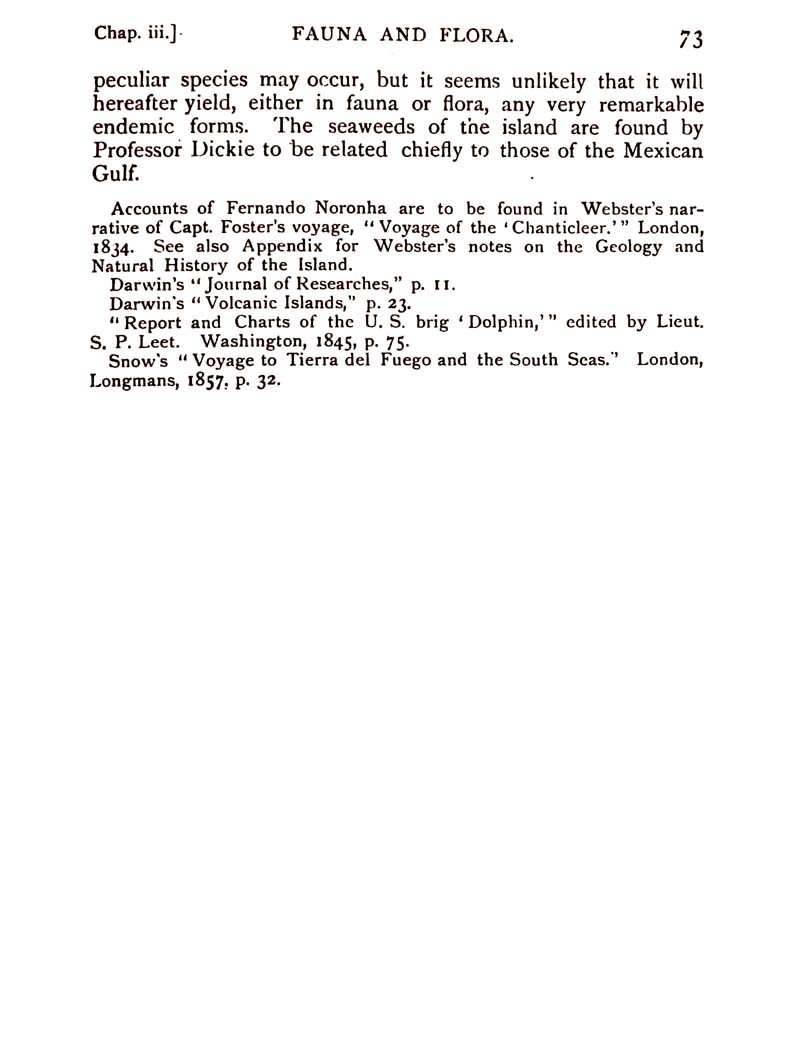 Chap. iii.] FAUNA AND FLORA. 73

peculiar species may occur, but it seems unlikely that it will hereafter yield, either in fauna or flora, any very remarkable endemic forms. The seaweeds of the island are found by Professor Dickie to be related chiefly to those of the Mexican Gulf.

Accounts of Fernando Noronha are to be found in Webster's narrative of Capt. Foster's voyage, "Voyage of the 'Chanticleer.'" London, 1834. See also Appendix for Webster's notes on the Geology and Natural History of the Island.
Darwin's "Journal of Researches," p. 11.
Darwin's "Volcanic Islands," p. 23.
"Report and Charts of the U. S. brig 'Dolphin,'" edited by Lieut. S. P. Leet. Washington, 1845, p. 75.
Snow's "Voyage to Tierra del Fuego and the South Seas." London, Longmans, 1857, p. 32.